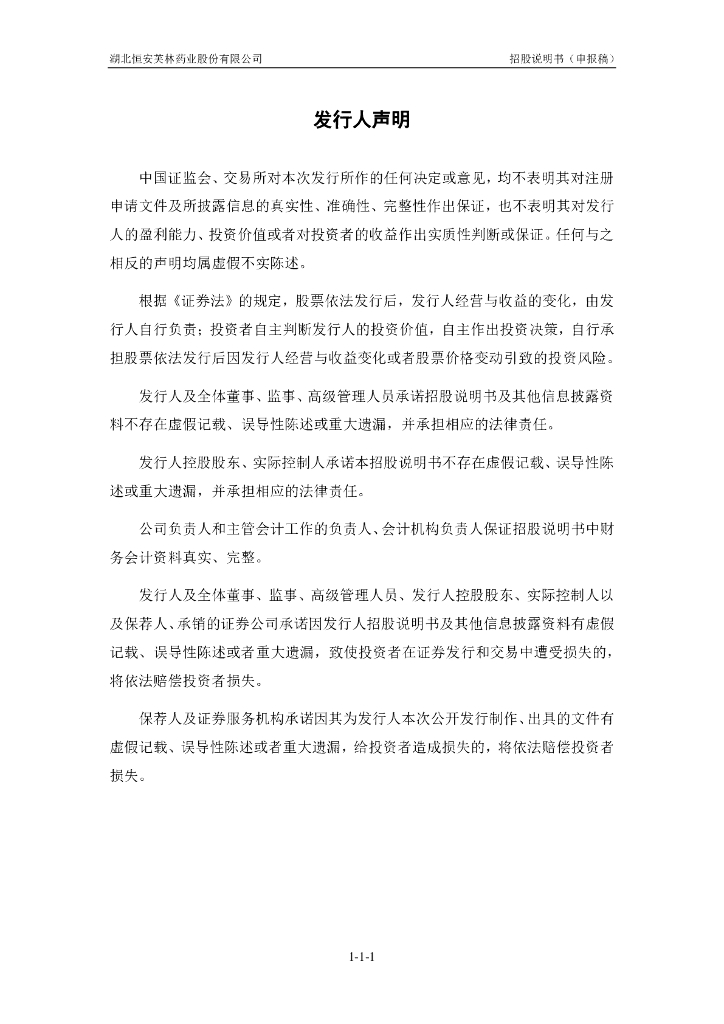 湖北恒安芙林药业股份有限公司

招股说明书（申报稿）

发行人声明

中国证监会、交易所对本次发行所作的任何决定或意见，均不表明其对注册申请文件及所披露信息的真实性、准确性、完整性作出保证，也不表明其对发行人的盈利能力、投资价值或者对投资者的收益作出实质性判断或保证。任何与之相反的声明均属虚假不实陈述。

根据《证券法》的规定，股票依法发行后，发行人经营与收益的变化，由发行人自行负责；投资者自主判断发行人的投资价值，自主作出投资决策，自行承担股票依法发行后因发行人经营与收益变化或者股票价格变动引致的投资风险。

发行人及全体董事、监事、高级管理人员承诺招股说明书及其他信息披露资料不存在虚假记载、误导性陈述或重大遗漏，并承担相应的法律责任。

发行人控股股东、实际控制人承诺本招股说明书不存在虚假记载、误导性陈述或重大遗漏，并承担相应的法律责任。

公司负责人和主管会计工作的负责人、会计机构负责人保证招股说明书中财务会计资料真实、完整。

发行人及全体董事、监事、高级管理人员、发行人控股股东、实际控制人以及保荐人、承销的证券公司承诺因发行人招股说明书及其他信息披露资料有虚假记载、误导性陈述或者重大遗漏，致使投资者在证券发行和交易中遭受损失的，将依法赔偿投资者损失。

保荐人及证券服务机构承诺因其为发行人本次公开发行制作、出具的文件有虚假记载、误导性陈述或者重大遗漏，给投资者造成损失的，将依法赔偿投资者损失。

1-1-1